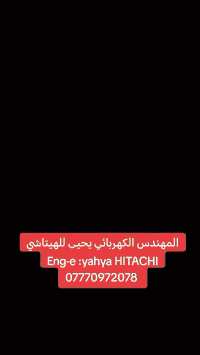 المهندس الكهربائي يحيى للهيتاشي
Eng-e :yahya HITACHI
07770972078